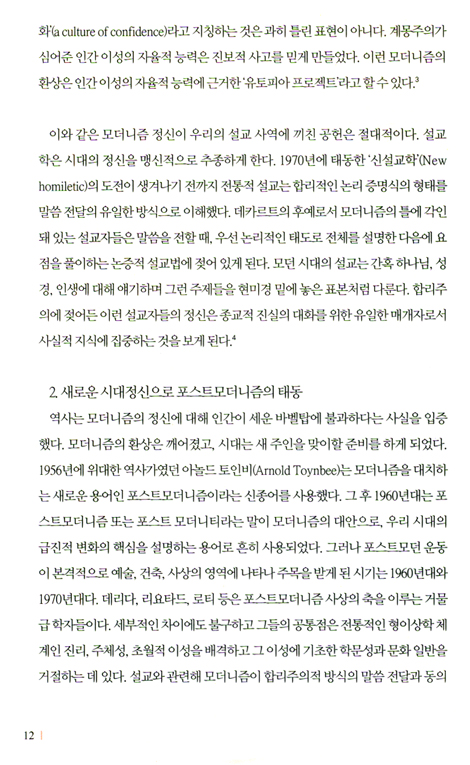 화'(a culture of confidence)라고 지칭하는 것은 과히 틀린 표현이 아니다. 계몽주의가 심어준 인간 이성의 자율적 능력은 진보적 사고를 믿게 만들었다. 이런 모더니즘의 환상은 인간 이성의 자율적 능력에 근거한 '유토피아 프로젝트'라고 할 수 있다.$^3$

이와 같은 모더니즘 정신이 우리의 설교 사역에 끼친 공헌은 절대적이다. 설교학은 시대의 정신을 맹신적으로 추종하게 한다. 1970년에 태동한 '신설교학'(New homiletic)의 도전이 생겨나기 전까지 전통적 설교는 합리적인 논리 증명식의 형태를 말씀 전달의 유일한 방식으로 이해했다. 데카르트의 후예로서 모더니즘의 틀에 각인돼 있는 설교자들은 말씀을 전할 때, 우선 논리적인 태도로 전체를 설명한 다음에 요점을 풀이하는 논증적 설교법에 젖어 있게 된다. 모던 시대의 설교는 간혹 하나님, 성경, 인생에 대해 얘기하며 그런 주제들을 현미경 밑에 놓은 표본처럼 다룬다. 합리주의에 젖어든 이런 설교자들의 정신은 종교적 진실의 대화를 위한 유일한 매개자로서 사실적 지식에 집중하는 것을 보게 된다.$^4$

2. 새로운 시대정신으로 포스트모더니즘의 태동

역사는 모더니즘의 정신에 대해 인간이 세운 바벨탑에 불과하다는 사실을 입증했다. 모더니즘의 환상은 깨어졌고, 시대는 새 주인을 맞이할 준비를 하게 되었다. 1956년에 위대한 역사가였던 아놀드 토인비(Arnold Toynbee)는 모더니즘을 대치하는 새로운 용어인 포스트모더니즘이라는 신종어를 사용했다. 그 후 1960년대는 포스트모더니즘 또는 포스트 모더니티라는 말이 모더니즘의 대안으로, 우리 시대의 급진적 변화의 핵심을 설명하는 용어로 흔히 사용되었다. 그러나 포스트모던 운동이 본격적으로 예술, 건축, 사상의 영역에 나타나 주목을 받게 된 시기는 1960년대와 1970년대다. 데리다, 리요타드, 로티 등은 포스트모더니즘 사상의 축을 이루는 거물급 학자들이다. 세부적인 차이에도 불구하고 그들의 공통점은 전통적인 형이상학 체계인 진리, 주체성, 초월적 이성을 배격하고 그 이성에 기초한 학문성과 문화 일반을 거절하는 데 있다. 설교와 관련해 모더니즘이 합리주의적 방식의 말씀 전달과 동의

12 |